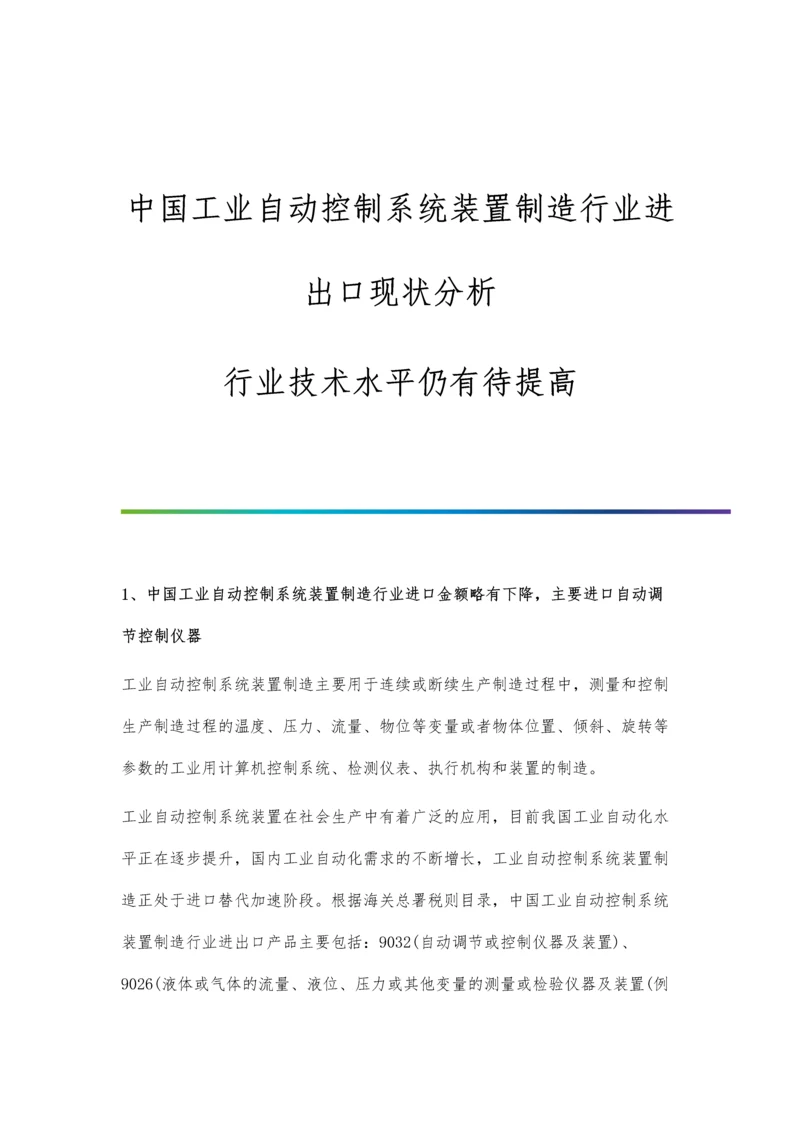 中国工业自动控制系统装置制造行业进出口现状分析

行业技术水平仍有待提高

1、中国工业自动控制系统装置制造行业进口金额略有下降，主要进口自动调节控制仪器

工业自动控制系统装置制造主要用于连续或断续生产制造过程中，测量和控制生产制造过程的温度、压力、流量、物位等变量或者物体位置、倾斜、旋转等参数的工业用计算机控制系统、检测仪表、执行机构和装置的制造。

工业自动控制系统装置在社会生产中有着广泛的应用，目前我国工业自动化水平正在逐步提升，国内工业自动化需求的不断增长，工业自动控制系统装置制造正处于进口替代加速阶段。根据海关总署税则目录，中国工业自动控制系统装置制造行业进出口产品主要包括：9032(自动调节或控制仪器及装置)、9026(液体或气体的流量、液位、压力或其他变量的测量或检验仪器及装置(例